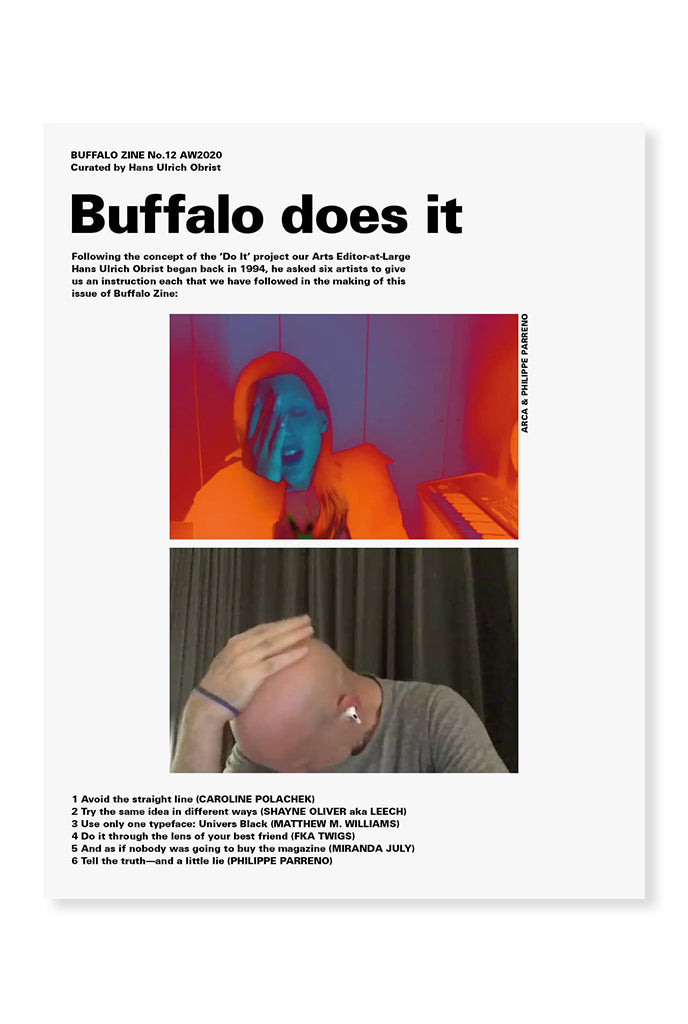 BUFFALO ZINE No.12 AW2020
Curated by Hans Ulrich Obrist

Buffalo does it

Following the concept of the 'Do It' project our Arts Editor-at-Large Hans Ulrich Obrist began back in 1994, he asked six artists to give us an instruction each that we have followed in the making of this issue of Buffalo Zine:

ARCA & PHILIPPE PARRENO

1 Avoid the straight line (CAROLINE POLACHEK)
2 Try the same idea in different ways (SHAYNE OLIVER aka LEECH)
3 Use only one typeface: Univers Black (MATTHEW M. WILLIAMS)
4 Do it through the lens of your best friend (FKA TWIGS)
5 And as if nobody was going to buy the magazine (MIRANDA JULY)
6 Tell the truth—and a little lie (PHILIPPE PARRENO)